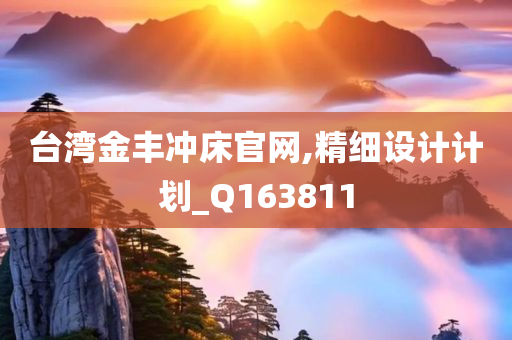 台湾金丰冲床官网,精细设计计划_Q163811